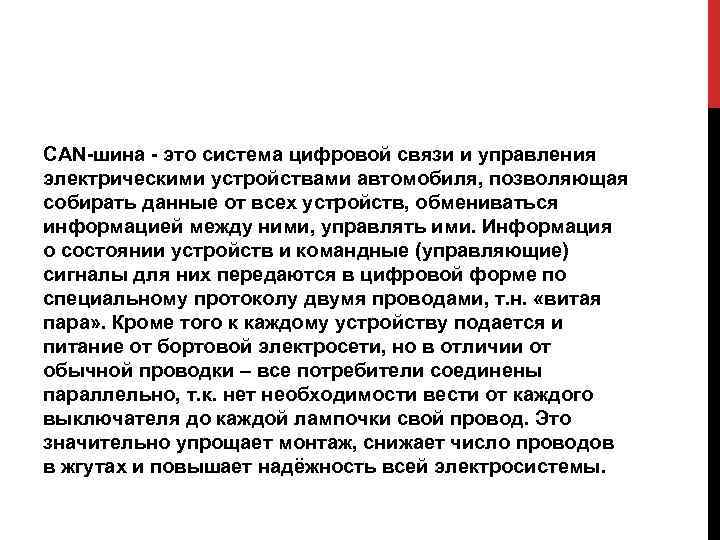 CAN-шина - это система цифровой связи и управления электрическими устройствами автомобиля, позволяющая собирать данные от всех устройств, обмениваться информацией между ними, управлять ими. Информация о состоянии устройств и командные (управляющие) сигналы для них передаются в цифровой форме по специальному протоколу двумя проводами, т.н. «витая пара». Кроме того к каждому устройству подается и питание от бортовой электросети, но в отличии от обычной проводки – все потребители соединены параллельно, т.к. нет необходимости вести от каждого выключателя до каждой лампочки свой провод. Это значительно упрощает монтаж, снижает число проводов в жгутах и повышает надёжность всей электросистемы.